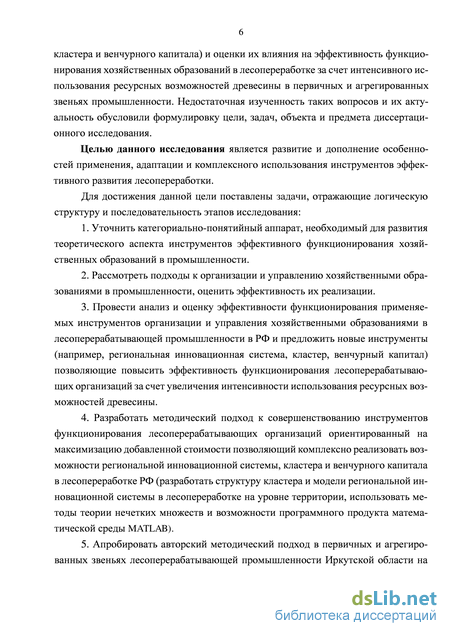 6

кластера и венчурного капитала) и оценки их влияния на эффективность функционирования хозяйственных образований в лесопереработке за счет интенсивного использования ресурсных возможностей древесины в первичных и агрегированных звеньях промышленности. Недостаточная изученность таких вопросов и их актуальность обусловили формулировку цели, задач, объекта и предмета диссертационного исследования.

Целью данного исследования является развитие и дополнение особенностей применения, адаптации и комплексного использования инструментов эффективного развития лесопереработки.

Для достижения данной цели поставлены задачи, отражающие логическую структуру и последовательность этапов исследования:

1. Уточнить категориально-понятийный аппарат, необходимый для развития теоретического аспекта инструментов эффективного функционирования хозяйственных образований в промышленности.

2. Рассмотреть подходы к организации и управлению хозяйственными образованиями в промышленности, оценить эффективность их реализации.

3. Провести анализ и оценку эффективности функционирования применяемых инструментов организации и управления хозяйственными образованиями в лесоперерабатывающей промышленности в РФ и предложить новые инструменты (например, региональная инновационная система, кластер, венчурный капитал) позволяющие повысить эффективность функционирования лесоперерабатывающих организаций за счет увеличения интенсивности использования ресурсных возможностей древесины.

4. Разработать методический подход к совершенствованию инструментов функционирования лесоперерабатывающих организаций ориентированный на максимизацию добавленной стоимости позволяющий комплексно реализовать возможности региональной инновационной системы, кластера и венчурного капитала в лесопереработке РФ (разработать структуру кластера и модели региональной инновационной системы в лесопереработке на уровне территории, использовать методы теории нечетких множеств и возможности программного продукта математической среды MATLAB).

5. Апробировать авторский методический подход в первичных и агрегированных звеньях лесоперерабатывающей промышленности Иркутской области на

dsLib.net
библиотека диссертаций